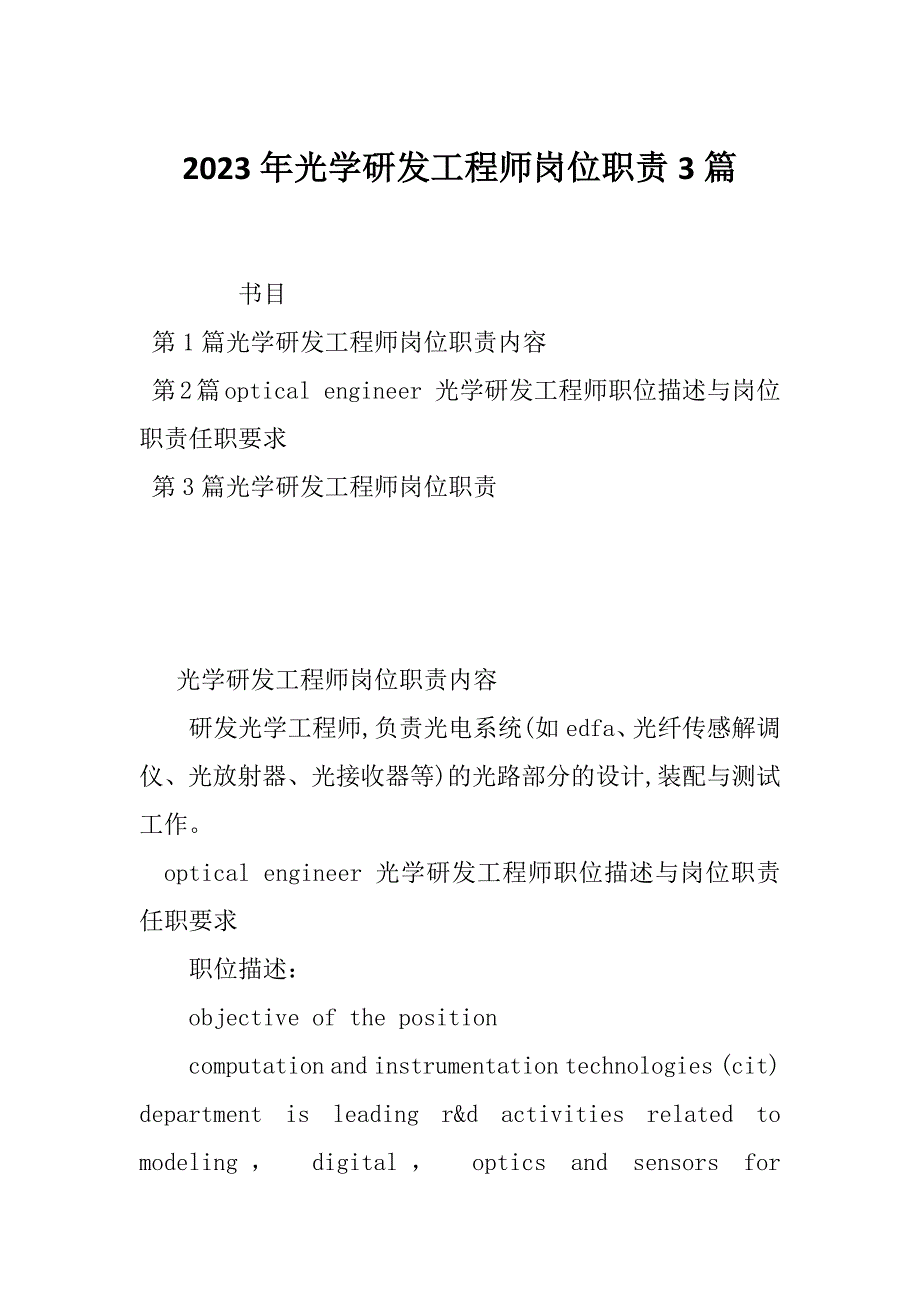 2023年光学研发工程师岗位职责3篇

书目

第1篇光学研发工程师岗位职责内容

第2篇optical engineer 光学研发工程师职位描述与岗位职责任职要求

第3篇光学研发工程师岗位职责

光学研发工程师岗位职责内容

研发光学工程师,负责光电系统(如edfa、光纤传感解调仪、光放射器、光接收器等)的光路部分的设计,装配与测试工作。

optical engineer 光学研发工程师职位描述与岗位职责任职要求

职位描述:

objective of the position

computation and instrumentation technologies (cit) department is leading r&d activities related to modeling , digital , optics and sensors for